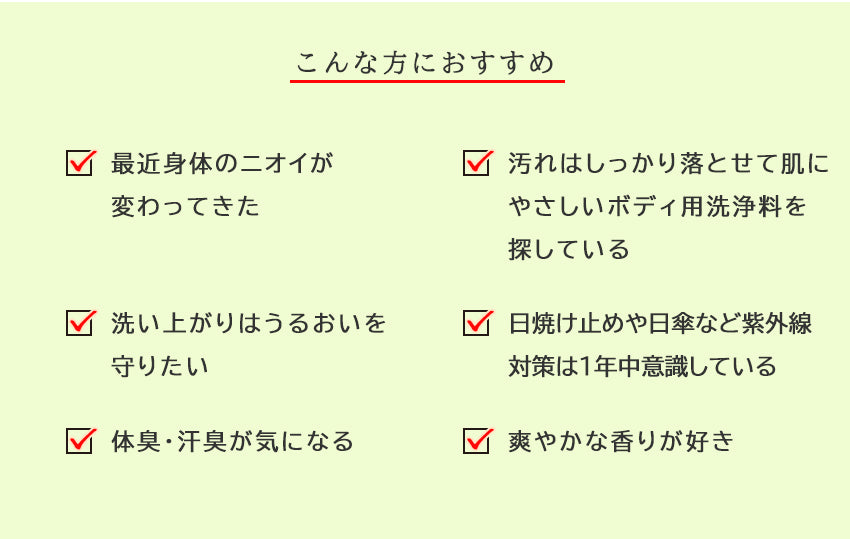 こんな方におすすめ

☑ 最近身体のニオイが変わってきた

☑ 洗い上がりはうるおいを守りたい

☑ 体臭・汗臭が気になる

☑ 汚れはしっかり落とせて肌にやさしいボディ用洗浄料を探している

☑ 日焼け止めや日傘など紫外線対策は1年中意識している

☑ 爽やかな香りが好き